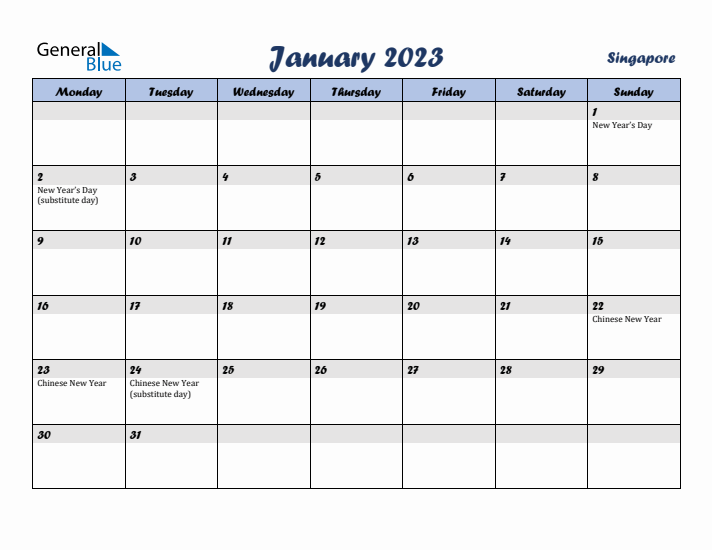 General Blue

January 2023

Singapore

| Monday | Tuesday | Wednesday | Thursday | Friday | Saturday | Sunday |
|---|---|---|---|---|---|---|
| | | | | | | 1 New Year's Day |
| 2 New Year's Day (substitute day) | 3 | 4 | 5 | 6 | 7 | 8 |
| 9 | 10 | 11 | 12 | 13 | 14 | 15 |
| 16 | 17 | 18 | 19 | 20 | 21 | 22 Chinese New Year |
| 23 Chinese New Year | 24 Chinese New Year (substitute day) | 25 | 26 | 27 | 28 | 29 |
| 30 | 31 | | | | | |